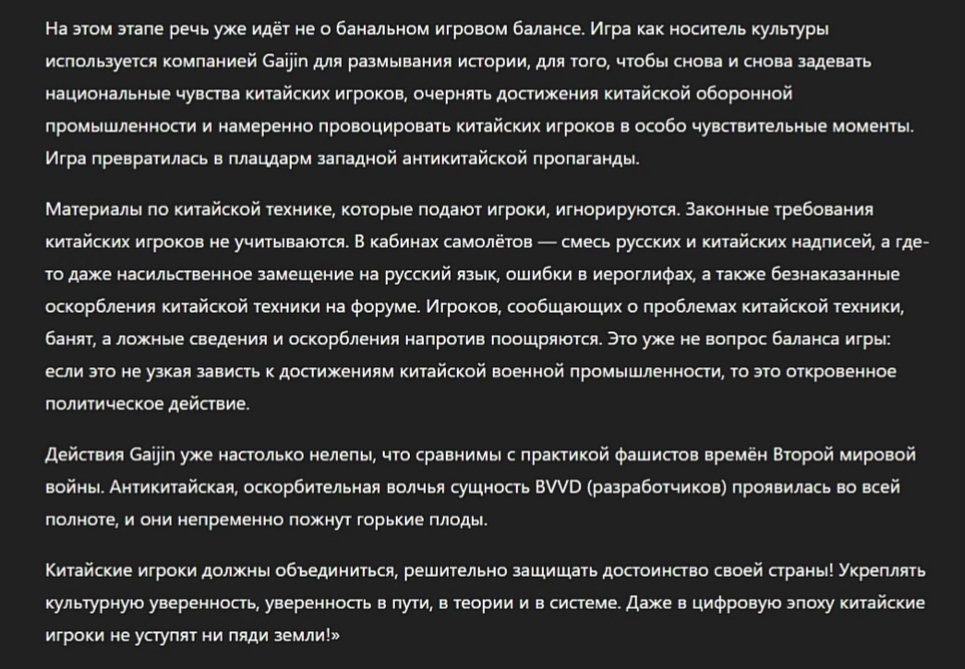 На этом этапе речь уже идёт не о банальном игровом балансе. Игра как носитель культуры используется компанией Gaijin для размывания истории, для того, чтобы снова и снова задевать национальные чувства китайских игроков, очернять достижения китайской оборонной промышленности и намеренно провоцировать китайских игроков в особо чувствительные моменты. Игра превратилась в плацдарм западной антикитайской пропаганды.

Материалы по китайской технике, которые подают игроки, игнорируются. Законные требования китайских игроков не учитываются. В кабинах самолётов — смесь русских и китайских надписей, а где-то даже насильственное замещение на русский язык, ошибки в иероглифах, а также безнаказанные оскорбления китайской техники на форуме. Игроков, сообщающих о проблемах китайской техники, банят, а ложные сведения и оскорбления напротив поощряются. Это уже не вопрос баланса игры: если это не узкая зависть к достижениям китайской военной промышленности, то это откровенное политическое действие.

Действия Gaijin уже настолько нелепы, что сравнимы с практикой фашистов времён Второй мировой войны. Антикитайская, оскорбительная волчья сущность BVVD (разработчиков) проявилась во всей полноте, и они непременно пожнут горькие плоды.

Китайские игроки должны объединиться, решительно защищать достоинство своей страны! Укреплять культурную уверенность, уверенность в пути, в теории и в системе. Даже в цифровую эпоху китайские игроки не уступят ни пяди земли!»